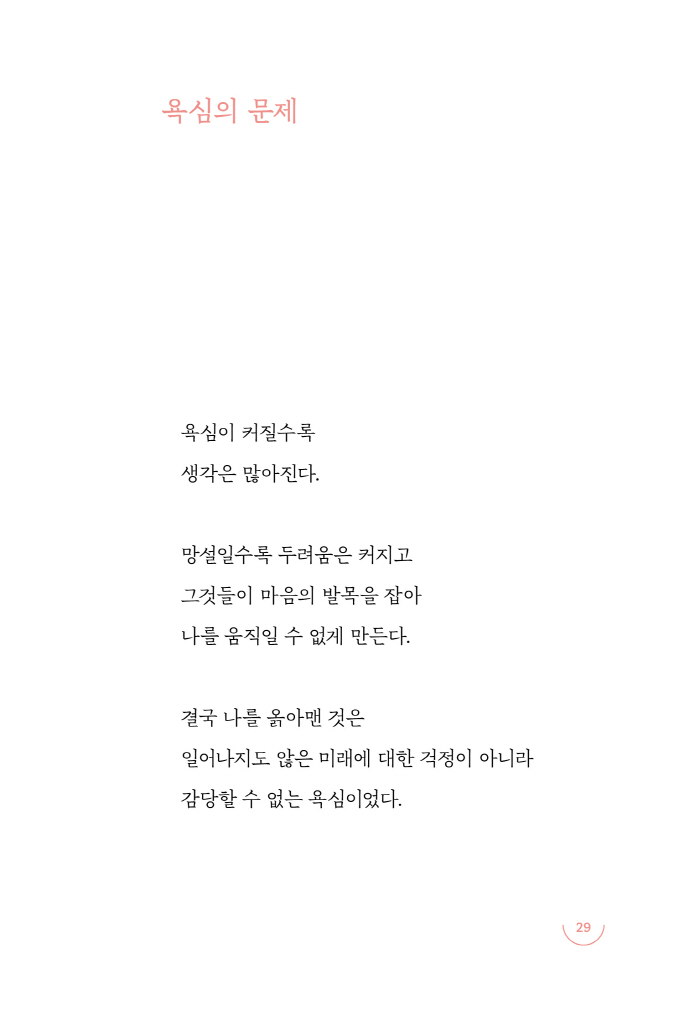 욕심의 문제

욕심이 커질수록
생각은 많아진다.

망설일수록 두려움은 커지고
그것들이 마음의 발목을 잡아
나를 움직일 수 없게 만든다.

결국 나를 옭아맨 것은
일어나지도 않은 미래에 대한 걱정이 아니라
감당할 수 없는 욕심이었다.

29